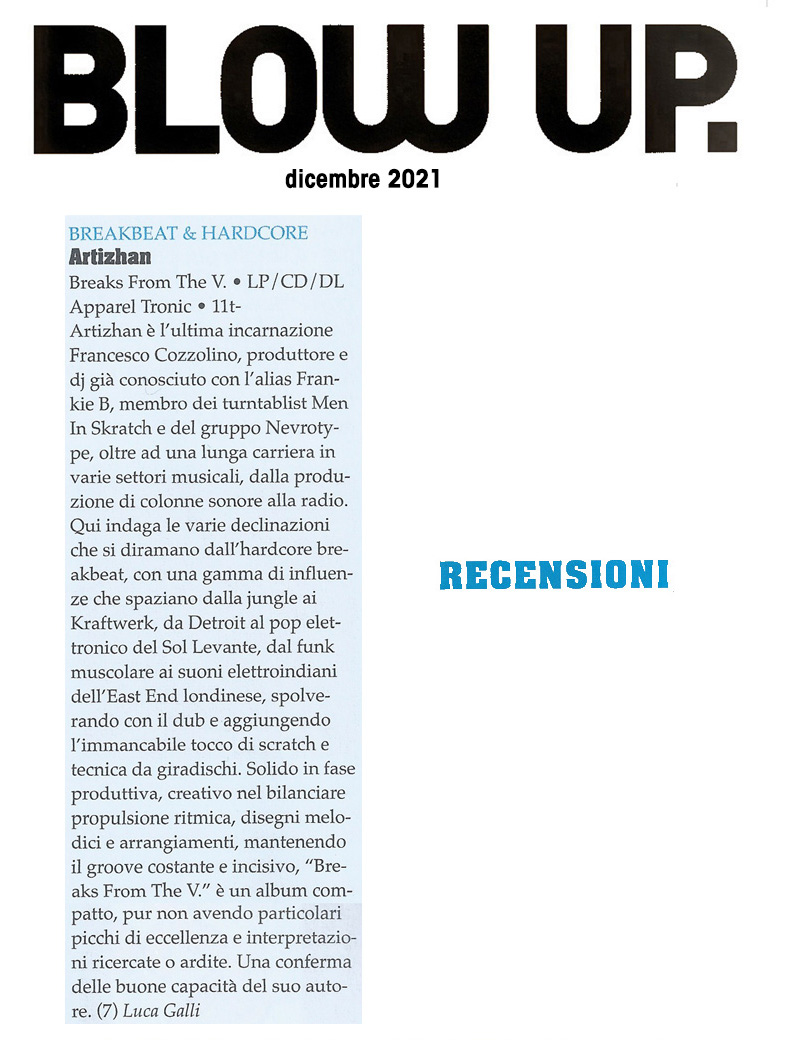 BLOW UP.

dicembre 2021

BREAKBEAT & HARDCORE
Artizhan
Breaks From The V. • LP/CD/DL
Apparel Tronic • 11t-
Artizhan è l'ultima incarnazione Francesco Cozzolino, produttore e dj già conosciuto con l'alias Frankie B, membro dei turntablist Men In Skratch e del gruppo Nevrotype, oltre ad una lunga carriera in varie settori musicali, dalla produzione di colonne sonore alla radio. Qui indaga le varie declinazioni che si diramano dall'hardcore breakbeat, con una gamma di influenze che spaziano dalla jungle ai Kraftwerk, da Detroit al pop elettronico del Sol Levante, dal funk muscolare ai suoni elettroindiani dell'East End londinese, spolverando con il dub e aggiungendo l'immancabile tocco di scratch e tecnica da giradischi. Solido in fase produttiva, creativo nel bilanciare propulsione ritmica, disegni melodici e arrangiamenti, mantenendo il groove costante e incisivo, "Breaks From The V." è un album compatto, pur non avendo particolari picchi di eccellenza e interpretazioni ricercate o ardite. Una conferma delle buone capacità del suo autore. (7) Luca Galli

RECENSIONI